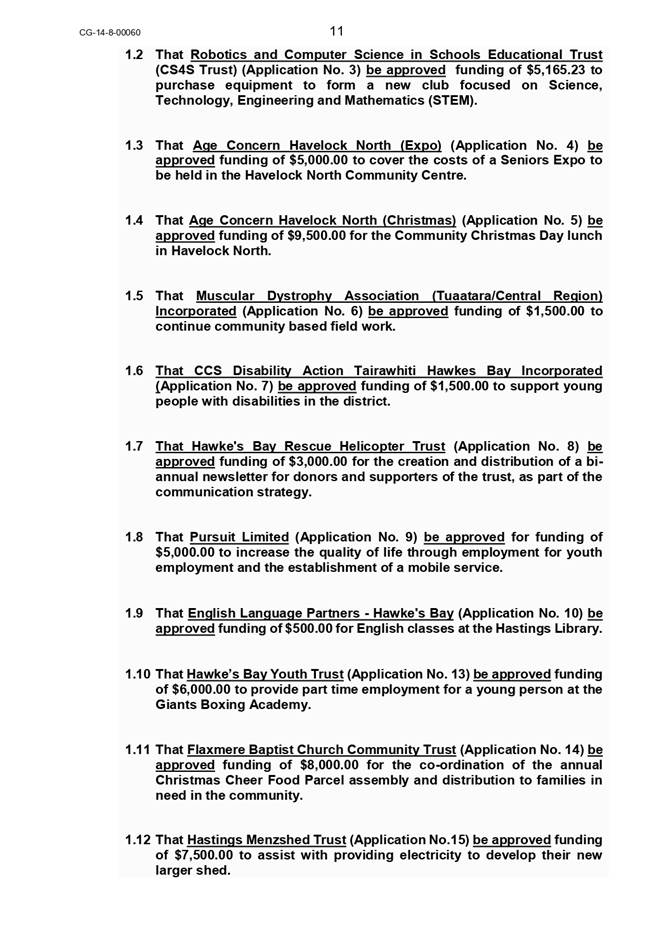 CG-14-8-00060

11

1.2 That Robotics and Computer Science in Schools Educational Trust (CS4S Trust) (Application No. 3) be approved funding of $5,165.23 to purchase equipment to form a new club focused on Science, Technology, Engineering and Mathematics (STEM).

1.3 That Age Concern Havelock North (Expo) (Application No. 4) be approved funding of $5,000.00 to cover the costs of a Seniors Expo to be held in the Havelock North Community Centre.

1.4 That Age Concern Havelock North (Christmas) (Application No. 5) be approved funding of $9,500.00 for the Community Christmas Day lunch in Havelock North.

1.5 That Muscular Dystrophy Association (Tuaatara/Central Region) Incorporated (Application No. 6) be approved funding of $1,500.00 to continue community based field work.

1.6 That CCS Disability Action Tairawhiti Hawkes Bay Incorporated (Application No. 7) be approved funding of $1,500.00 to support young people with disabilities in the district.

1.7 That Hawke's Bay Rescue Helicopter Trust (Application No. 8) be approved funding of $3,000.00 for the creation and distribution of a bi-annual newsletter for donors and supporters of the trust, as part of the communication strategy.

1.8 That Pursuit Limited (Application No. 9) be approved for funding of $5,000.00 to increase the quality of life through employment for youth employment and the establishment of a mobile service.

1.9 That English Language Partners - Hawke's Bay (Application No. 10) be approved funding of $500.00 for English classes at the Hastings Library.

1.10 That Hawke's Bay Youth Trust (Application No. 13) be approved funding of $6,000.00 to provide part time employment for a young person at the Giants Boxing Academy.

1.11 That Flaxmere Baptist Church Community Trust (Application No. 14) be approved funding of $8,000.00 for the co-ordination of the annual Christmas Cheer Food Parcel assembly and distribution to families in need in the community.

1.12 That Hastings Menzshed Trust (Application No.15) be approved funding of $7,500.00 to assist with providing electricity to develop their new larger shed.